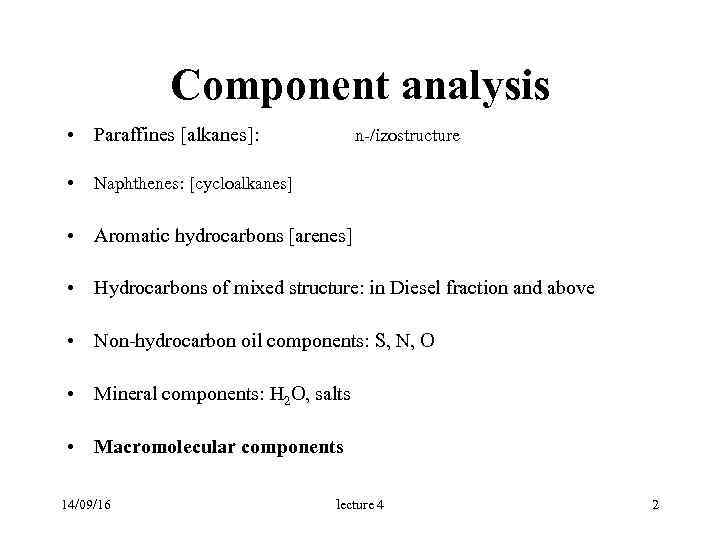 Component analysis

• Paraffines [alkanes]: n-/izostructure

• Naphthenes: [cycloalkanes]

• Aromatic hydrocarbons [arenes]

• Hydrocarbons of mixed structure: in Diesel fraction and above

• Non-hydrocarbon oil components: S, N, O

• Mineral components: $H_2O$, salts

• Macromolecular components

14/09/16 lecture 4 2